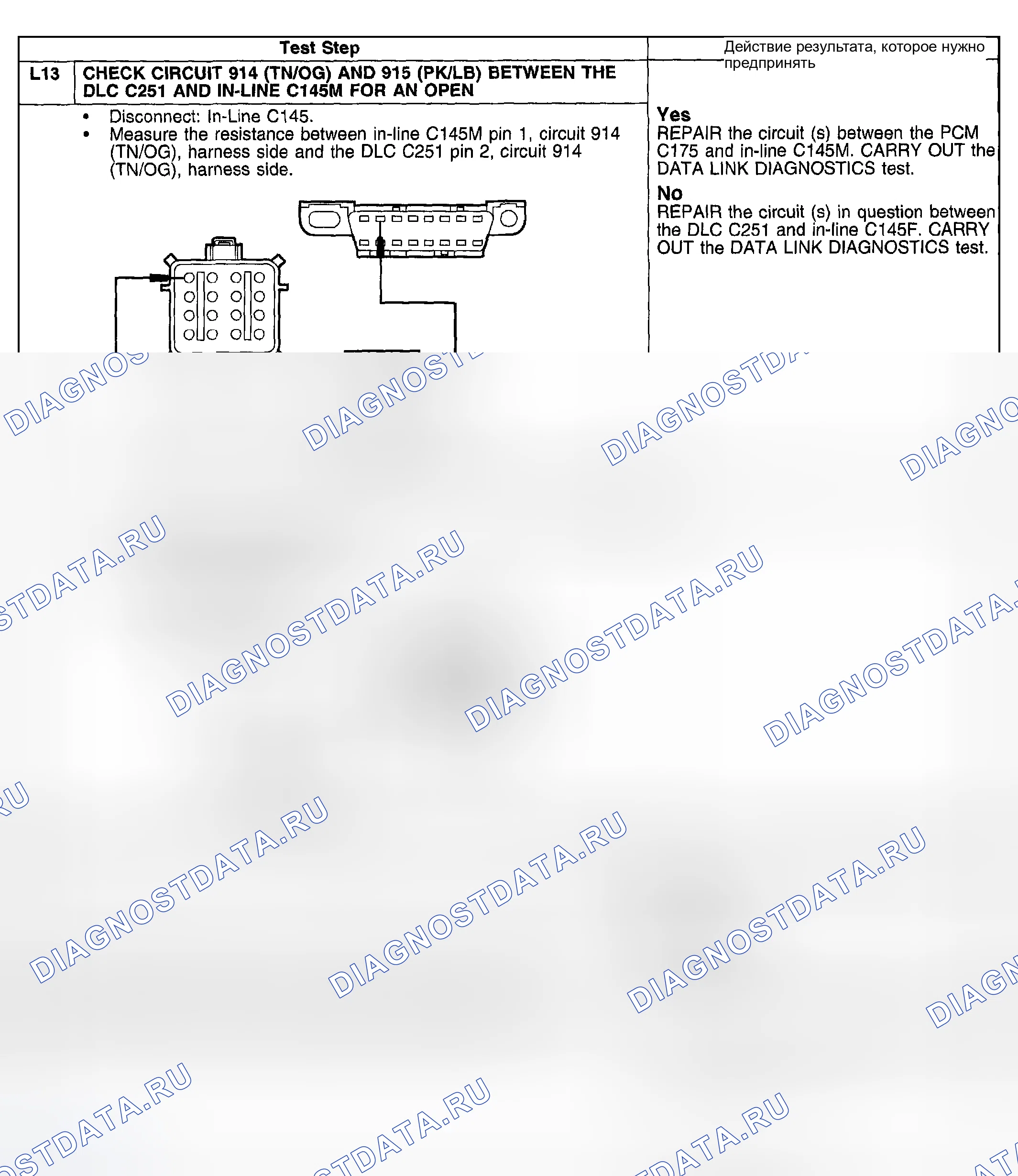 | Test Step | | Действие результата, которое нужно предпринять |
|---|---|---|
| L13 | CHECK CIRCUIT 914 (TN/OG) AND 915 (PK/LB) BETWEEN THE DLC C251 AND IN-LINE C145M FOR AN OPEN | |
| | • Disconnect: In-Line C145. • Measure the resistance between in-line C145M pin 1, circuit 914 (TN/OG), harness side and the DLC C251 pin 2, circuit 914 (TN/OG), harness side. | Yes REPAIR the circuit (s) between the PCM C175 and in-line C145M. CARRY OUT the DATA LINK DIAGNOSTICS test. No REPAIR the circuit (s) in question between the DLC C251 and in-line C145F. CARRY OUT the DATA LINK DIAGNOSTICS test. |

DIAGNOSTDATA.RU